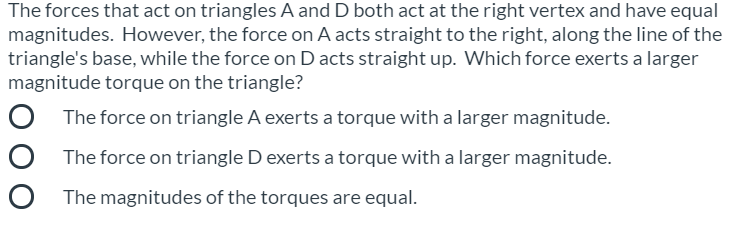 The forces that act on triangles A and D both act at the right vertex and have equal magnitudes. However, the force on A acts straight to the right, along the line of the triangle's base, while the force on D acts straight up. Which force exerts a larger magnitude torque on the triangle?

The force on triangle A exerts a torque with a larger magnitude.

The force on triangle D exerts a torque with a larger magnitude.

The magnitudes of the torques are equal.